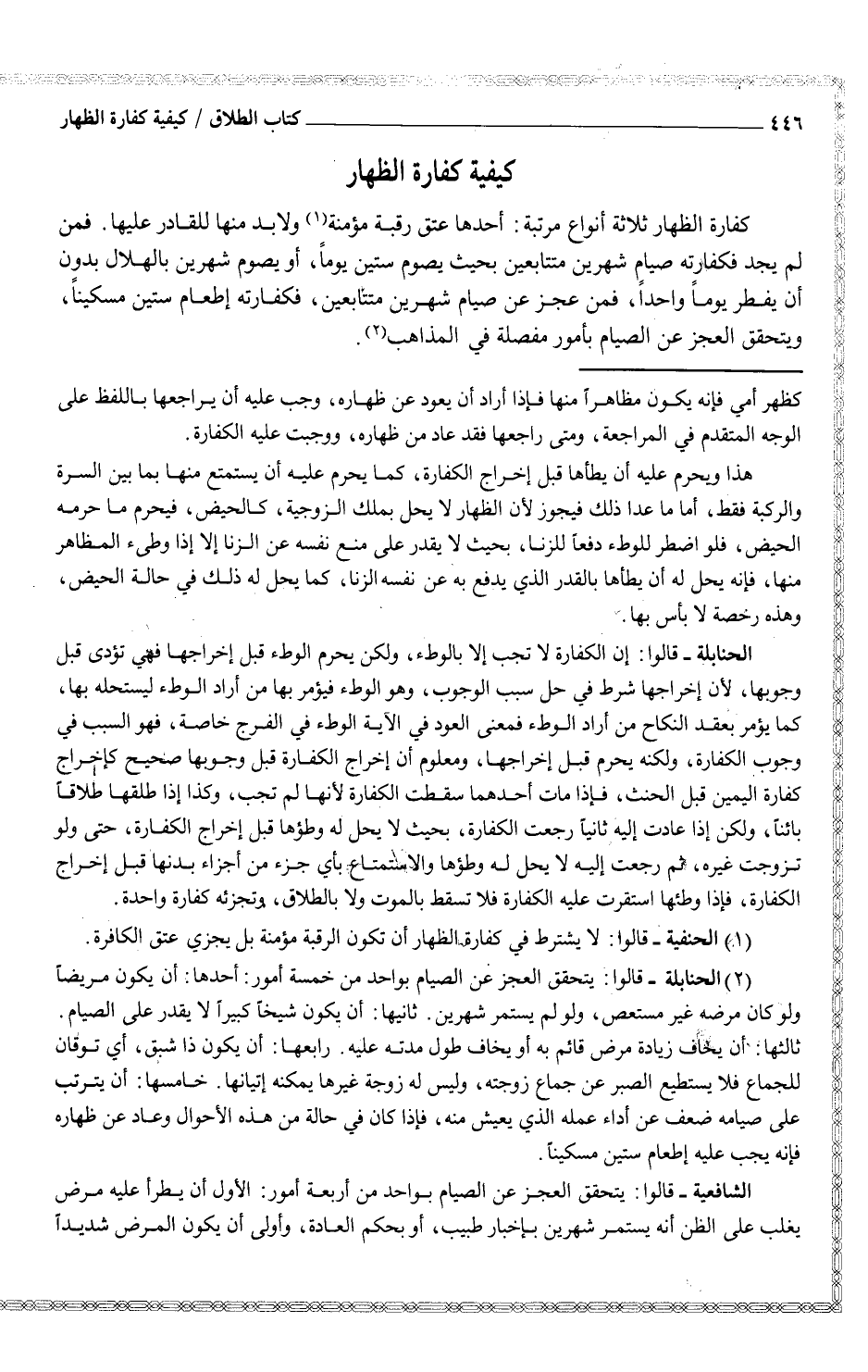 ٤٤٦ كتاب الطلاق / كيفية كفارة الظهار

كيفية كفارة الظهار

كفارة الظهار ثلاثة أنواع مرتبة: أحدها عتق رقبة مؤمنة(١) ولابد منها للقادر عليها. فمن لم يجد فكفارته صيام شهرين متتابعين بحيث يصوم ستين يوماً، أو يصوم شهرين بالهلال بدون أن يفطر يوماً واحداً، فمن عجز عن صيام شهرين متتابعين، فكفارته إطعام ستين مسكيناً، ويتحقق العجز عن الصيام بأمور مفصلة في المذاهب(٢).

كظهر أمي فإنه يكون مظاهراً منها فإذا أراد أن يعود عن ظهاره، وجب عليه أن يراجعها باللفظ على الوجه المتقدم في المراجعة، ومتى راجعها فقد عاد من ظهاره، ووجبت عليه الكفارة.

هذا ويحرم عليه أن يطأها قبل إخراج الكفارة، كما يحرم عليه أن يستمتع منها بما بين السرة والركبة فقط، أما ما عدا ذلك فيجوز لأن الظهار لا يحل بملك الزوجية، كالحيض، فيحرم ما حرمه الحيض، فلو اضطر للوطء دفعاً للزنا، بحيث لا يقدر على منع نفسه عن الزنا إلا إذا وطىء المظاهر منها، فإنه يحل له أن يطأها بالقدر الذي يدفع به عن نفسه الزنا، كما يحل له ذلك في حالة الحيض، وهذه رخصة لا بأس بها.

الحنابلة ـ قالوا: إن الكفارة لا تجب إلا بالوطء، ولكن يحرم الوطء قبل إخراجها فهي تؤدى قبل وجوبها، لأن إخراجها شرط في حل سبب الوجوب، وهو الوطء فيؤمر بها من أراد الوطء ليستحله بها، كما يؤمر بعقد النكاح من أراد الوطء فمعنى العود في الآية الوطء في الفرج خاصة، فهو السبب في وجوب الكفارة، ولكنه يحرم قبل إخراجها، ومعلوم أن إخراج الكفارة قبل وجوبها صحيح كإخراج كفارة اليمين قبل الحنث، فإذا مات أحدهما سقطت الكفارة لأنها لم تجب، وكذا إذا طلقها طلاقاً بائناً، ولكن إذا عادت إليه ثانياً رجعت الكفارة، بحيث لا يحل له وطؤها قبل إخراج الكفارة، حتى ولو تزوجت غيره، ثم رجعت إليه لا يحل له وطؤها والاستمتاع بأي جزء من أجزاء بدنها قبل إخراج الكفارة، فإذا وطئها استقرت عليه الكفارة فلا تسقط بالموت ولا بالطلاق، وتجزئه كفارة واحدة.

(١) الحنفية ـ قالوا: لا يشترط في كفارة الظهار أن تكون الرقبة مؤمنة بل يجزي عتق الكافرة.

(٢) الحنابلة ـ قالوا: يتحقق العجز عن الصيام بواحد من خمسة أمور: أحدها: أن يكون مريضاً ولو كان مرضه غير مستعص، ولو لم يستمر شهرين. ثانيها: أن يكون شيخاً كبيراً لا يقدر على الصيام. ثالثها: أن يخاف زيادة مرض قائم به أو يخاف طول مدته عليه. رابعها: أن يكون ذا شبق، أي توقان للجماع فلا يستطيع الصبر عن جماع زوجته، وليس له زوجة غيرها يمكنه إتيانها. خامسها: أن يترتب على صيامه ضعف عن أداء عمله الذي يعيش منه، فإذا كان في حالة من هذه الأحوال وعاد عن ظهاره فإنه يجب عليه إطعام ستين مسكيناً.

الشافعية ـ قالوا: يتحقق العجز عن الصيام بواحد من أربعة أمور: الأول أن يطرأ عليه مرض يغلب على الظن أنه يستمر شهرين بإخبار طبيب، أو بحكم العادة، وأولى أن يكون المرض شديداً